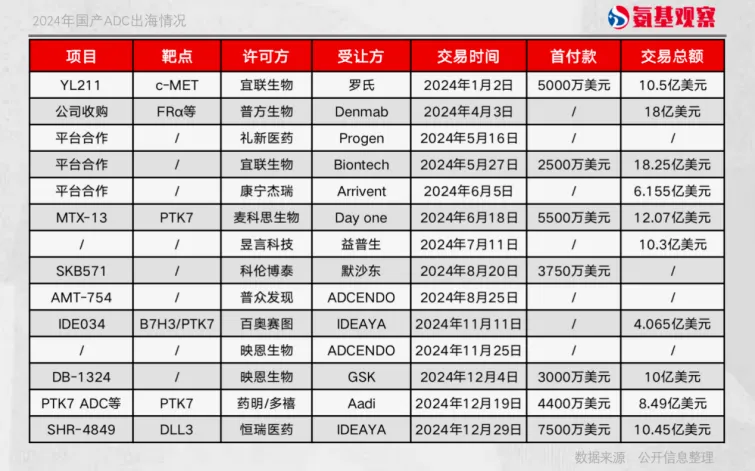 2024年国产ADC出海情况

氨基观察

| 项目 | 靶点 | 许可方 | 受让方 | 交易时间 | 首付款 | 交易总额 |
|---|---|---|---|---|---|---|
| YL211 | c-MET | 宜联生物 | 罗氏 | 2024年1月2日 | 5000万美元 | 10.5亿美元 |
| 公司收购 | FRα等 | 普方生物 | Denmab | 2024年4月3日 | / | 18亿美元 |
| 平台合作 | / | 礼新医药 | Progen | 2024年5月16日 | / | / |
| 平台合作 | / | 宜联生物 | Biontech | 2024年5月27日 | 2500万美元 | 18.25亿美元 |
| 平台合作 | / | 康宁杰瑞 | Arrivent | 2024年6月5日 | / | 6.155亿美元 |
| MTX-13 | PTK7 | 麦科思生物 | Day one | 2024年6月18日 | 5500万美元 | 12.07亿美元 |
| / | / | 昱言科技 | 益普生 | 2024年7月11日 | / | 10.3亿美元 |
| SKB571 | / | 科伦博泰 | 默沙东 | 2024年8月20日 | 3750万美元 | / |
| AMT-754 | / | 普众发现 | ADCENDO | 2024年8月25日 | / | / |
| IDE034 | B7H3/PTK7 | 百奥赛图 | IDEAYA | 2024年11月11日 | / | 4.065亿美元 |
| / | / | 映恩生物 | ADCENDO | 2024年11月25日 | / | / |
| DB-1324 | / | 映恩生物 | GSK | 2024年12月4日 | 3000万美元 | 10亿美元 |
| PTK7 ADC等 | PTK7 | 药明/多禧 | Aadi | 2024年12月19日 | 4400万美元 | 8.49亿美元 |
| SHR-4849 | DLL3 | 恒瑞医药 | IDEAYA | 2024年12月29日 | 7500万美元 | 10.45亿美元 |

数据来源 公开信息整理